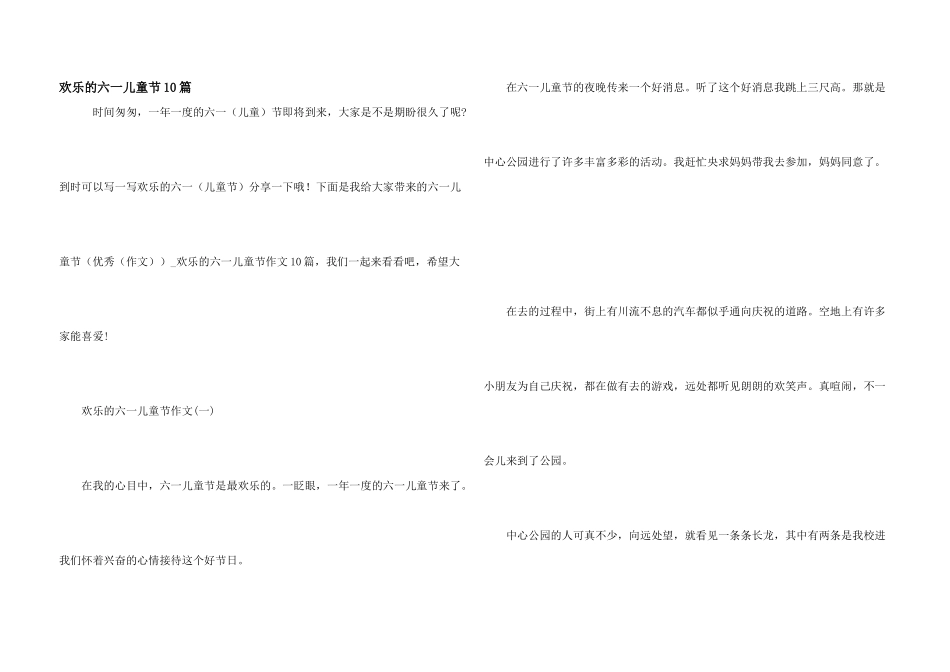 欢乐的六一儿童节10篇

时间匆匆，一年一度的六一（儿童）节即将到来，大家是不是期盼很久了呢?到时可以写一写欢乐的六一（儿童节）分享一下哦！下面是我给大家带来的六一儿童节（优秀（作文））_欢乐的六一儿童节作文10篇，我们一起来看看吧，希望大家能喜爱!

欢乐的六一儿童节作文(一)

在我的心目中，六一儿童节是最欢乐的。一眨眼，一年一度的六一儿童节来了。我们怀着兴奋的心情接待这个好节日。

在六一儿童节的夜晚传来一个好消息。听了这个好消息我跳上三尺高。那就是中心公园进行了许多丰富多彩的活动。我赶忙央求妈妈带我去参加，妈妈同意了。

在去的过程中，街上有川流不息的汽车都似乎通向庆祝的道路。空地上有许多小朋友为自己庆祝，都在做有去的游戏，远处都听见朗朗的欢笑声。真喧闹，不一会儿来到了公园。

中心公园的人可真不少，向远处望，就看见一条条长龙，其中有两条是我校进